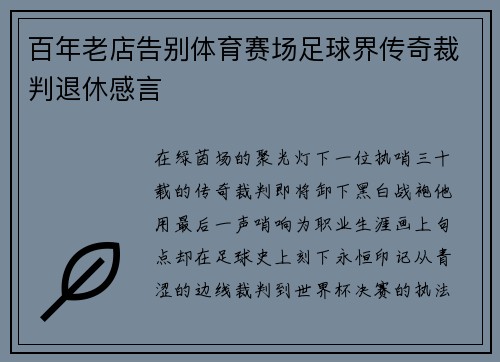 百年老店告别体育赛场足球界传奇裁判退休感言

在绿茵场的聚光灯下一位执哨三十载的传奇裁判即将卸下黑白战袍他用最后一声哨响为职业生涯画上句点却在足球史上刻下永恒印记从青涩的边线裁判到世界杯决赛的执法